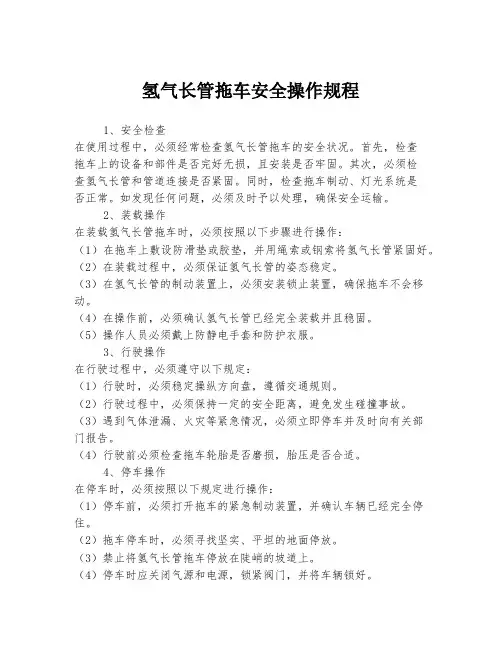 氢气长管拖车安全操作规程

1、安全检查

在使用过程中，必须经常检查氢气长管拖车的安全状况。首先，检查拖车上的设备和部件是否完好无损，且安装是否牢固。其次，必须检查氢气长管和管道连接是否紧固。同时，检查拖车制动、灯光系统是否正常。如发现任何问题，必须及时予以处理，确保安全运输。

2、装载操作

在装载氢气长管拖车时，必须按照以下步骤进行操作：

（1）在拖车上敷设防滑垫或胶垫，并用绳索或钢索将氢气长管紧固好。

（2）在装载过程中，必须保证氢气长管的姿态稳定。

（3）在氢气长管的制动装置上，必须安装锁止装置，确保拖车不会移动。

（4）在操作前，必须确认氢气长管已经完全装载并且稳固。

（5）操作人员必须戴上防静电手套和防护衣服。

3、行驶操作

在行驶过程中，必须遵守以下规定：

（1）行驶时，必须稳定操纵方向盘，遵循交通规则。

（2）行驶过程中，必须保持一定的安全距离，避免发生碰撞事故。

（3）遇到气体泄漏、火灾等紧急情况，必须立即停车并及时向有关部门报告。

（4）行驶前必须检查拖车轮胎是否磨损，胎压是否合适。

4、停车操作

在停车时，必须按照以下规定进行操作：

（1）停车前，必须打开拖车的紧急制动装置，并确认车辆已经完全停住。

（2）拖车停车时，必须寻找坚实、平坦的地面停放。

（3）禁止将氢气长管拖车停放在陡峭的坡道上。

（4）停车时应关闭气源和电源，锁紧阀门，并将车辆锁好。